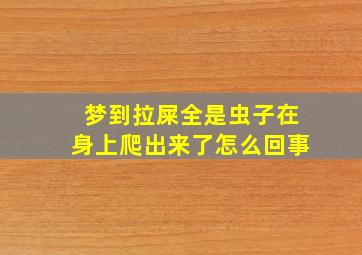 梦到拉屎全是虫子在身上爬出来了怎么回事